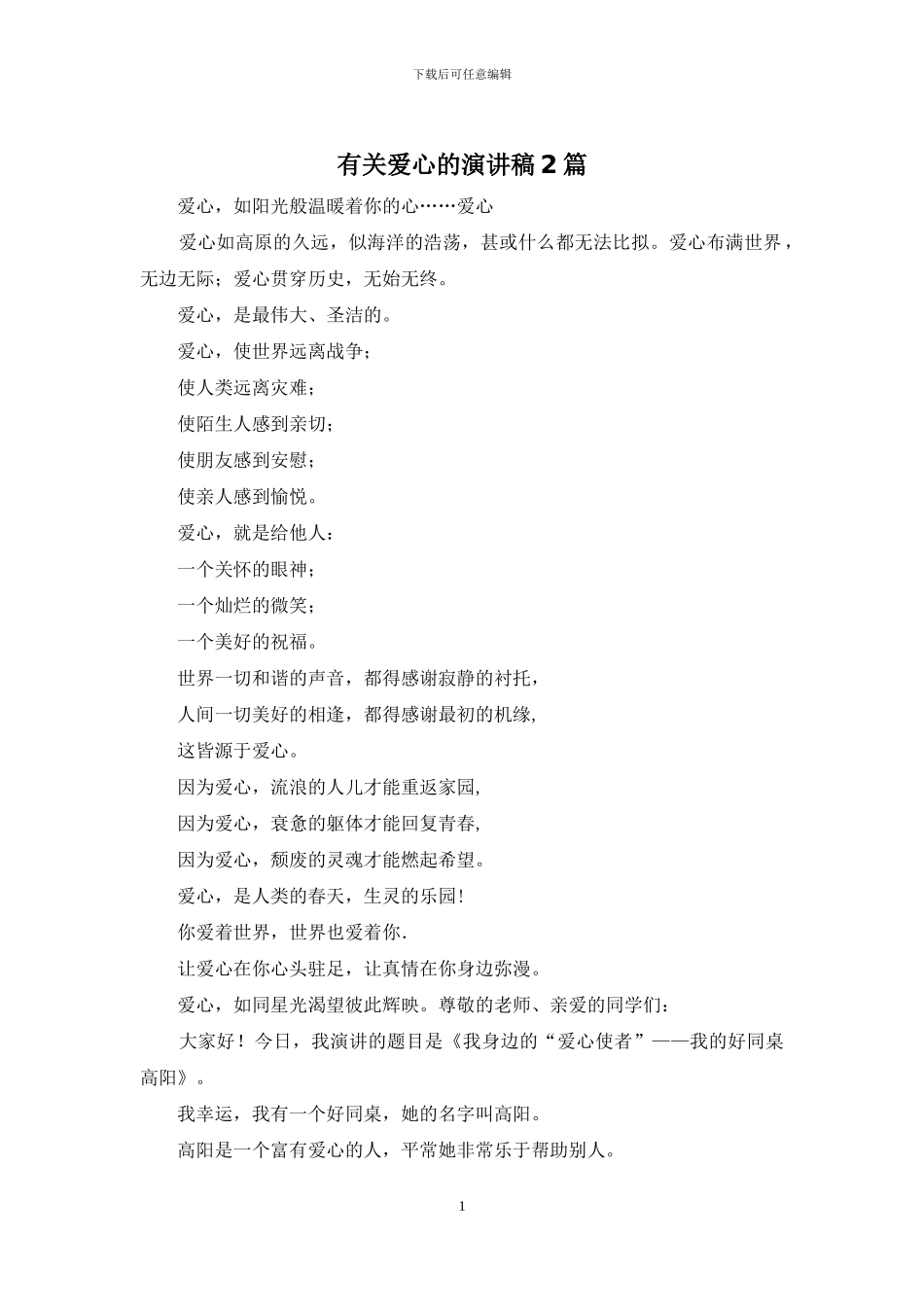 下载后可任意编辑

有关爱心的演讲稿2篇

爱心，如阳光般温暖着你的心……爱心

爱心如高原的久远，似海洋的浩荡，甚或什么都无法比拟。爱心布满世界，无边无际；爱心贯穿历史，无始无终。

爱心，是最伟大、圣洁的。

爱心，使世界远离战争；

使人类远离灾难；

使陌生人感到亲切；

使朋友感到安慰；

使亲人感到愉悦。

爱心，就是给他人：

一个关怀的眼神；

一个灿烂的微笑；

一个美好的祝福。

世界一切和谐的声音，都得感谢寂静的衬托，

人间一切美好的相逢，都得感谢最初的机缘，

这皆源于爱心。

因为爱心，流浪的人儿才能重返家园,

因为爱心，衰惫的躯体才能回复青春,

因为爱心，颓废的灵魂才能燃起希望。

爱心，是人类的春天，生灵的乐园!

你爱着世界，世界也爱着你.

让爱心在你心头驻足，让真情在你身边弥漫。

爱心，如同星光渴望彼此辉映。尊敬的老师、亲爱的同学们:

大家好！今日，我演讲的题目是《我身边的“爱心使者”——我的好同桌高阳》。

我幸运，我有一个好同桌，她的名字叫高阳。

高阳是一个富有爱心的人，平常她非常乐于帮助别人。

1